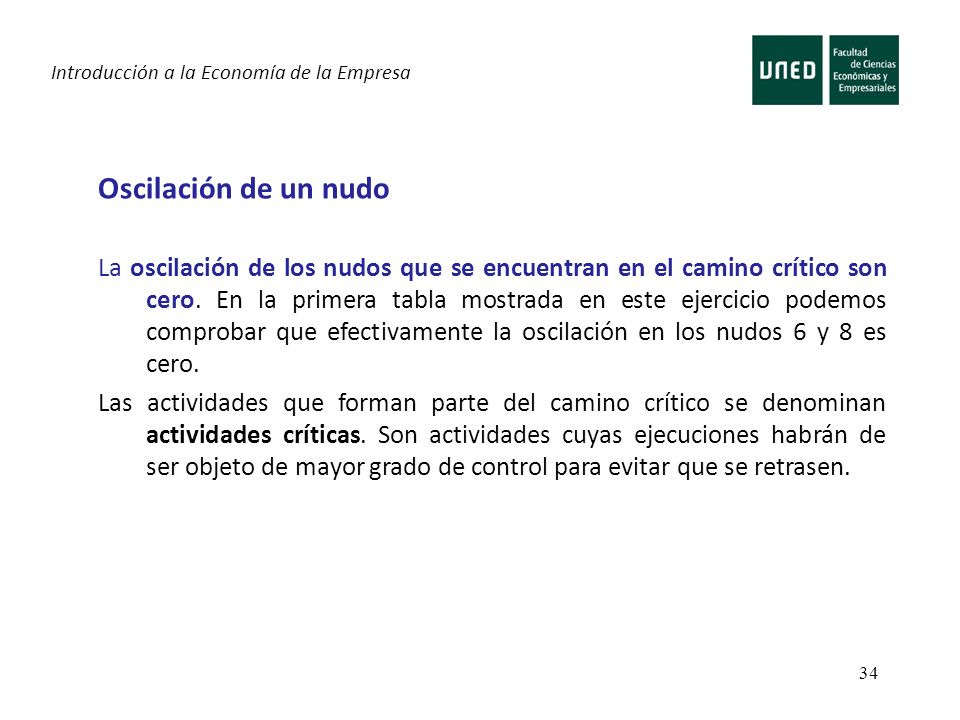 Introducción a la Economía de la Empresa

UNED Facultad de Ciencias Económicas y Empresariales

Oscilación de un nudo

La oscilación de los nudos que se encuentran en el camino crítico son cero. En la primera tabla mostrada en este ejercicio podemos comprobar que efectivamente la oscilación en los nudos 6 y 8 es cero.

Las actividades que forman parte del camino crítico se denominan actividades críticas. Son actividades cuyas ejecuciones habrán de ser objeto de mayor grado de control para evitar que se retrasen.

34